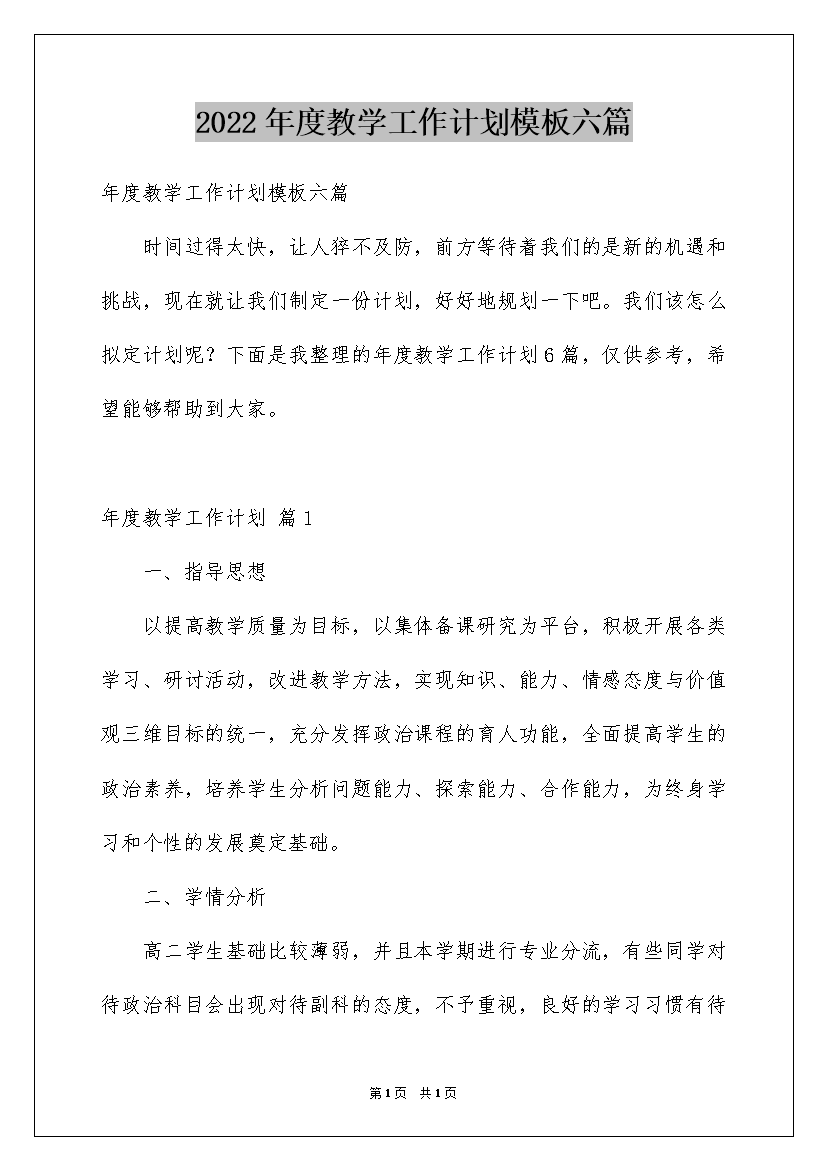 2022年度教学工作计划模板六篇

年度教学工作计划模板六篇

时间过得太快，让人猝不及防，前方等待着我们的是新的机遇和挑战，现在就让我们制定一份计划，好好地规划一下吧。我们该怎么拟定计划呢？下面是我整理的年度教学工作计划6篇，仅供参考，希望能够帮助到大家。

年度教学工作计划 篇1

一、指导思想

以提高教学质量为目标，以集体备课研究为平台，积极开展各类学习、研讨活动，改进教学方法，实现知识、能力、情感态度与价值观三维目标的统一，充分发挥政治课程的育人功能，全面提高学生的政治素养，培养学生分析问题能力、探索能力、合作能力，为终身学习和个性的发展奠定基础。

二、学情分析

高二学生基础比较薄弱，并且本学期进行专业分流，有些同学对待政治科目会出现对待副科的态度，不予重视，良好的学习习惯有待

第1页 共1页